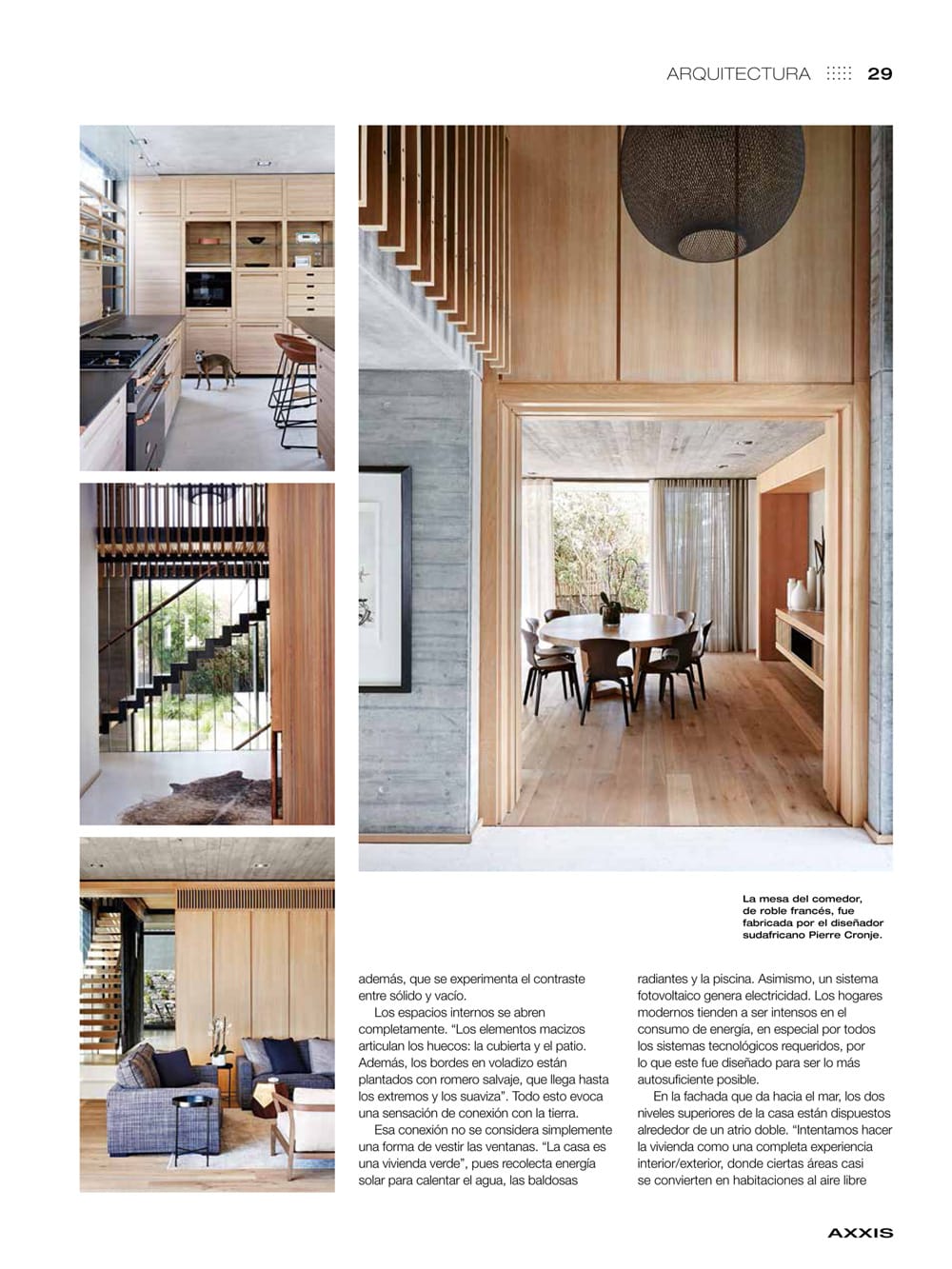 ARQUITECTURA 29

La mesa del comedor, de roble francés, fue fabricada por el diseñador sudafricano Pierre Cronje.

además, que se experimenta el contraste entre sólido y vacío.

Los espacios internos se abren completamente. "Los elementos macizos articulan los huecos: la cubierta y el patio. Además, los bordes en voladizo están plantados con romero salvaje, que llega hasta los extremos y los suaviza". Todo esto evoca una sensación de conexión con la tierra.

Esa conexión no se considera simplemente una forma de vestir las ventanas. "La casa es una vivienda verde", pues recolecta energía solar para calentar el agua, las baldosas radiantes y la piscina. Asimismo, un sistema fotovoltaico genera electricidad. Los hogares modernos tienden a ser intensos en el consumo de energía, en especial por todos los sistemas tecnológicos requeridos, por lo que este fue diseñado para ser lo más autosuficiente posible.

En la fachada que da hacia el mar, los dos niveles superiores de la casa están dispuestos alrededor de un atrio doble. "Intentamos hacer la vivienda como una completa experiencia interior/exterior, donde ciertas áreas casi se convierten en habitaciones al aire libre

AXXIS